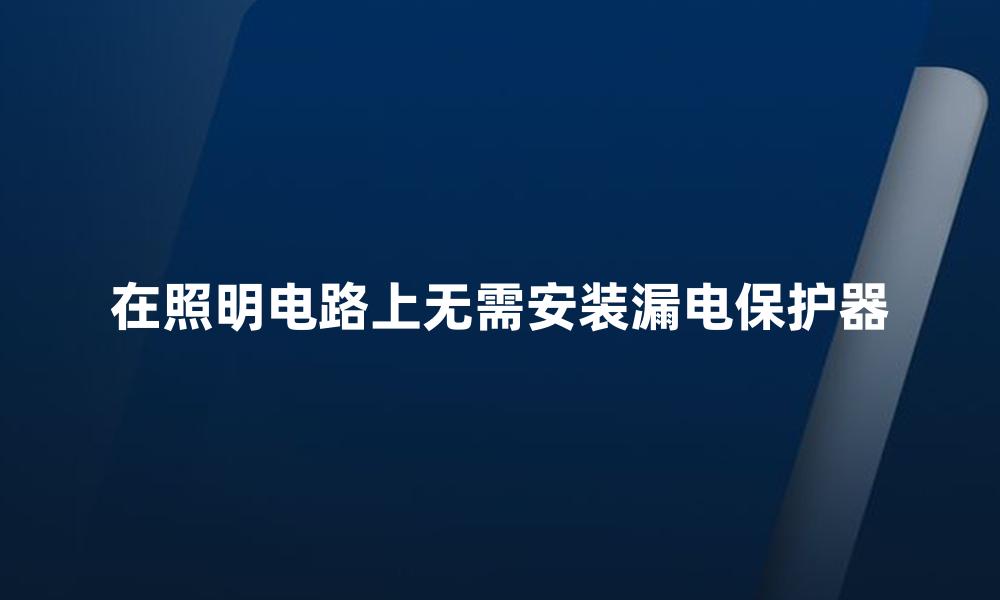 在照明电路上无需安装漏电保护器